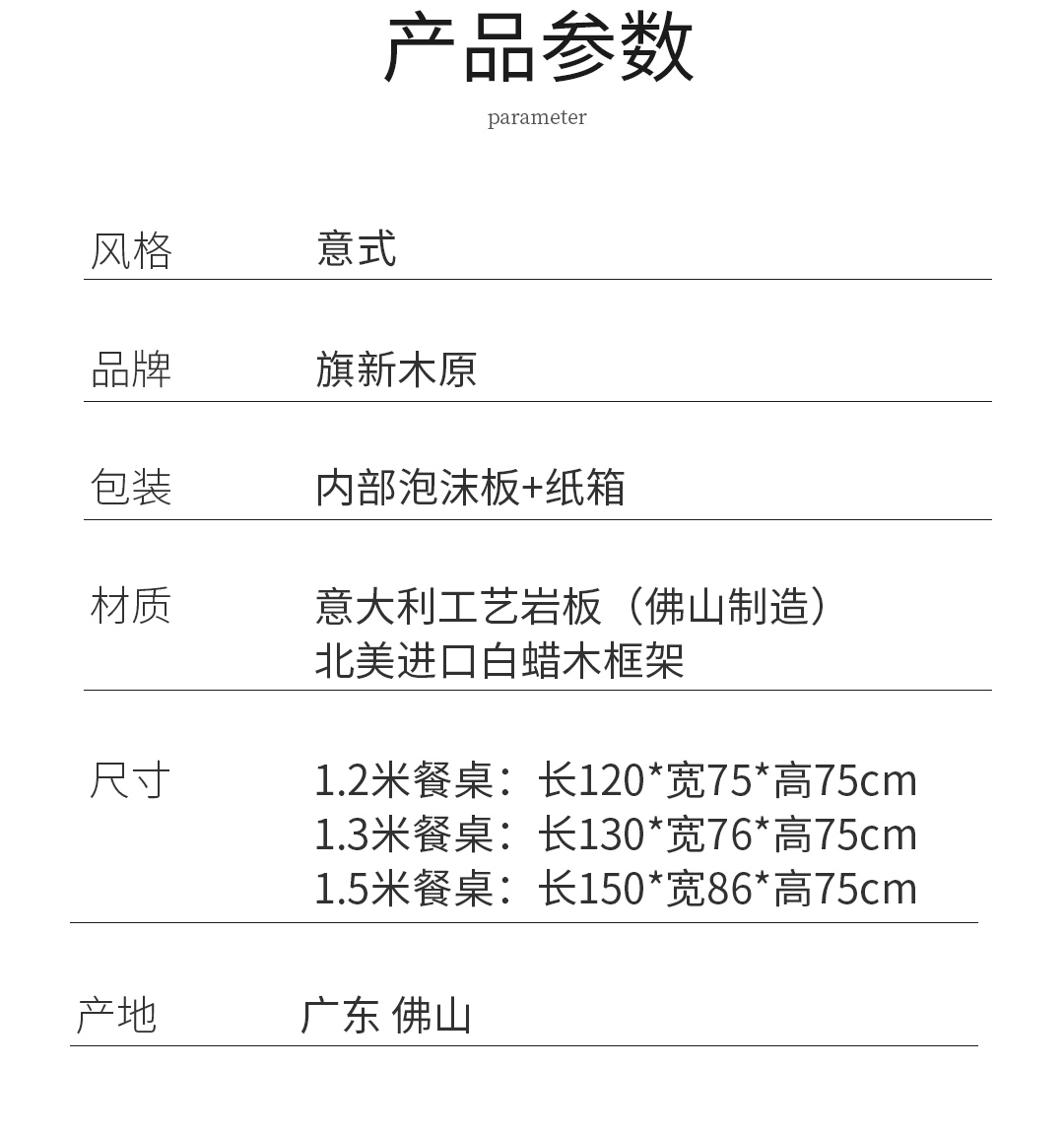 产品参数
parameter

风格 意式

品牌 旗新木原

包装 内部泡沫板+纸箱

材质 意大利工艺岩板（佛山制造）
北美进口白蜡木框架

尺寸 1.2米餐桌：长120*宽75*高75cm
1.3米餐桌：长130*宽76*高75cm
1.5米餐桌：长150*宽86*高75cm

产地 广东 佛山